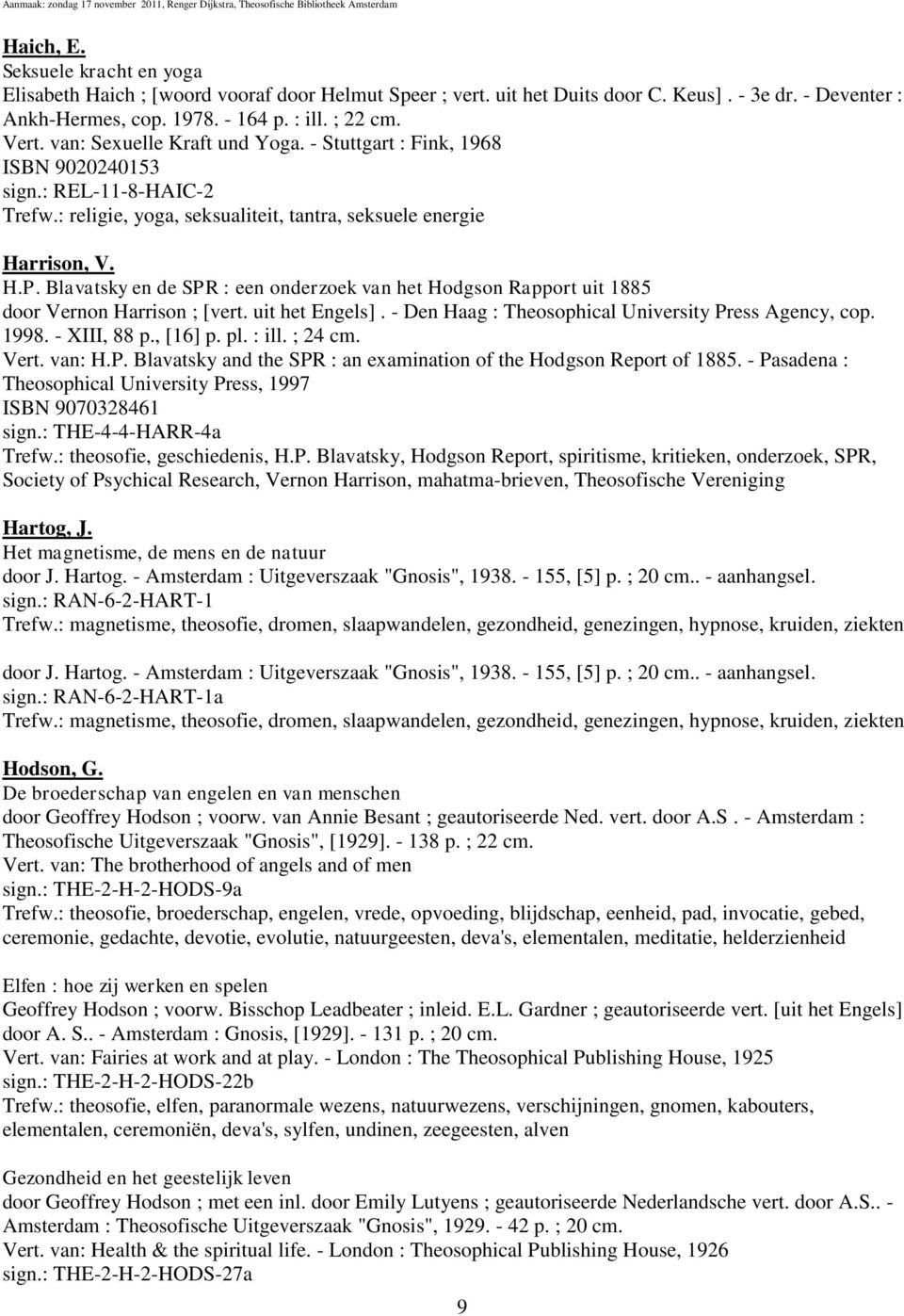 Aanmaak: zondag 17 november 2011, Renger Dijkstra, Theosofische Bibliotheek Amsterdam

Haich, E.
Seksuele kracht en yoga
Elisabeth Haich ; [woord vooraf door Helmut Speer ; vert. uit het Duits door C. Keus]. - 3e dr. - Deventer : Ankh-Hermes, cop. 1978. - 164 p. : ill. ; 22 cm.
Vert. van: Sexuelle Kraft und Yoga. - Stuttgart : Fink, 1968
ISBN 9020240153
sign.: REL-11-8-HAIC-2
Trefw.: religie, yoga, seksualiteit, tantra, seksuele energie

Harrison, V.
H.P. Blavatsky en de SPR : een onderzoek van het Hodgson Rapport uit 1885
door Vernon Harrison ; [vert. uit het Engels]. - Den Haag : Theosophical University Press Agency, cop. 1998. - XIII, 88 p., [16] p. pl. : ill. ; 24 cm.
Vert. van: H.P. Blavatsky and the SPR : an examination of the Hodgson Report of 1885. - Pasadena : Theosophical University Press, 1997
ISBN 9070328461
sign.: THE-4-4-HARR-4a
Trefw.: theosofie, geschiedenis, H.P. Blavatsky, Hodgson Report, spiritisme, kritieken, onderzoek, SPR, Society of Psychical Research, Vernon Harrison, mahatma-brieven, Theosofische Vereniging

Hartog, J.
Het magnetisme, de mens en de natuur
door J. Hartog. - Amsterdam : Uitgeverszaak "Gnosis", 1938. - 155, [5] p. ; 20 cm.. - aanhangsel.
sign.: RAN-6-2-HART-1
Trefw.: magnetisme, theosofie, dromen, slaapwandelen, gezondheid, genezingen, hypnose, kruiden, ziekten

door J. Hartog. - Amsterdam : Uitgeverszaak "Gnosis", 1938. - 155, [5] p. ; 20 cm.. - aanhangsel.
sign.: RAN-6-2-HART-1a
Trefw.: magnetisme, theosofie, dromen, slaapwandelen, gezondheid, genezingen, hypnose, kruiden, ziekten

Hodson, G.
De broederschap van engelen en van menschen
door Geoffrey Hodson ; voorw. van Annie Besant ; geautoriseerde Ned. vert. door A.S . - Amsterdam : Theosofische Uitgeverszaak "Gnosis", [1929]. - 138 p. ; 22 cm.
Vert. van: The brotherhood of angels and of men
sign.: THE-2-H-2-HODS-9a
Trefw.: theosofie, broederschap, engelen, vrede, opvoeding, blijdschap, eenheid, pad, invocatie, gebed, ceremonie, gedachte, devotie, evolutie, natuurgeesten, deva's, elementalen, meditatie, helderzienheid

Elfen : hoe zij werken en spelen
Geoffrey Hodson ; voorw. Bisschop Leadbeater ; inleid. E.L. Gardner ; geautoriseerde vert. [uit het Engels] door A. S.. - Amsterdam : Gnosis, [1929]. - 131 p. ; 20 cm.
Vert. van: Fairies at work and at play. - London : The Theosophical Publishing House, 1925
sign.: THE-2-H-2-HODS-22b
Trefw.: theosofie, elfen, paranormale wezens, natuurwezens, verschijningen, gnomen, kabouters, elementalen, ceremoniën, deva's, sylfen, undinen, zeegeesten, alven

Gezondheid en het geestelijk leven
door Geoffrey Hodson ; met een inl. door Emily Lutyens ; geautoriseerde Nederlandsche vert. door A.S.. - Amsterdam : Theosofische Uitgeverszaak "Gnosis", 1929. - 42 p. ; 20 cm.
Vert. van: Health & the spiritual life. - London : Theosophical Publishing House, 1926
sign.: THE-2-H-2-HODS-27a

9